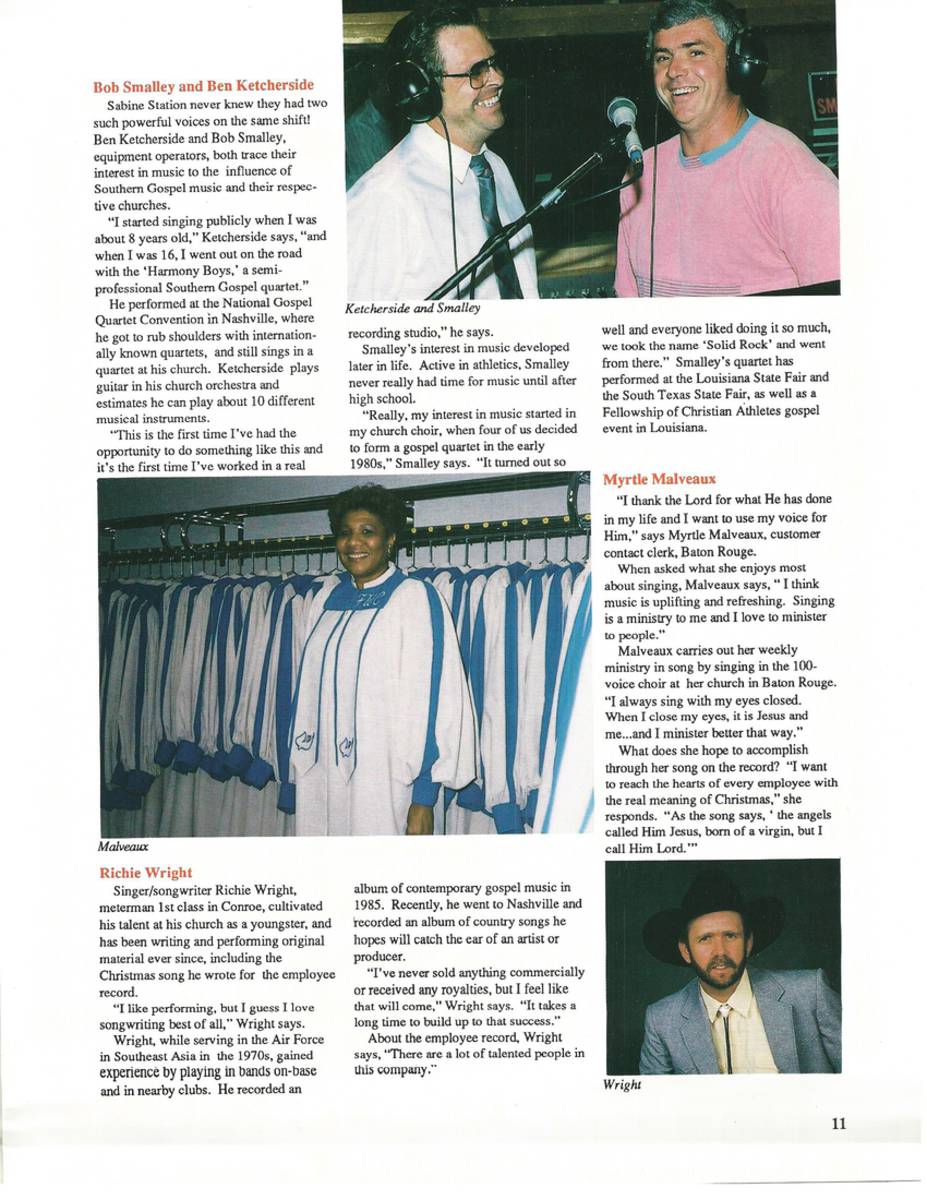 Bob Smalley and Ben Ketcherside

Sabine Station never knew they had two such powerful voices on the same shift! Ben Ketcherside and Bob Smalley, equipment operators, both trace their interest in music to the influence of Southern Gospel music and their respective churches.

"I started singing publicly when I was about 8 years old," Ketcherside says, "and when I was 16, I went out on the road with the 'Harmony Boys,' a semi-professional Southern Gospel quartet."

He performed at the National Gospel Quartet Convention in Nashville, where he got to rub shoulders with internationally known quartets, and still sings in a quartet at his church. Ketcherside plays guitar in his church orchestra and estimates he can play about 10 different musical instruments.

"This is the first time I've had the opportunity to do something like this and it's the first time I've worked in a real recording studio," he says.

Smalley's interest in music developed later in life. Active in athletics, Smalley never really had time for music until after high school.

"Really, my interest in music started in my church choir, when four of us decided to form a gospel quartet in the early 1980s," Smalley says. "It turned out so well and everyone liked doing it so much, we took the name 'Solid Rock' and went from there." Smalley's quartet has performed at the Louisiana State Fair and the South Texas State Fair, as well as a Fellowship of Christian Athletes gospel event in Louisiana.

Ketcherside and Smalley

SM

Myrtle Malveaux

"I thank the Lord for what He has done in my life and I want to use my voice for Him," says Myrtle Malveaux, customer contact clerk, Baton Rouge.

When asked what she enjoys most about singing, Malveaux says, " I think music is uplifting and refreshing. Singing is a ministry to me and I love to minister to people."

Malveaux carries out her weekly ministry in song by singing in the 100-voice choir at her church in Baton Rouge. "I always sing with my eyes closed. When I close my eyes, it is Jesus and me...and I minister better that way."

What does she hope to accomplish through her song on the record? "I want to reach the hearts of every employee with the real meaning of Christmas," she responds. "As the song says, ' the angels called Him Jesus, born of a virgin, but I call Him Lord.'"

Malveaux

Richie Wright

Singer/songwriter Richie Wright, meterman 1st class in Conroe, cultivated his talent at his church as a youngster, and has been writing and performing original material ever since, including the Christmas song he wrote for the employee record.

"I like performing, but I guess I love songwriting best of all," Wright says.

Wright, while serving in the Air Force in Southeast Asia in the 1970s, gained experience by playing in bands on-base and in nearby clubs. He recorded an album of contemporary gospel music in 1985. Recently, he went to Nashville and recorded an album of country songs he hopes will catch the ear of an artist or producer.

"I've never sold anything commercially or received any royalties, but I feel like that will come," Wright says. "It takes a long time to build up to that success."

About the employee record, Wright says, "There are a lot of talented people in this company."

Wright

11